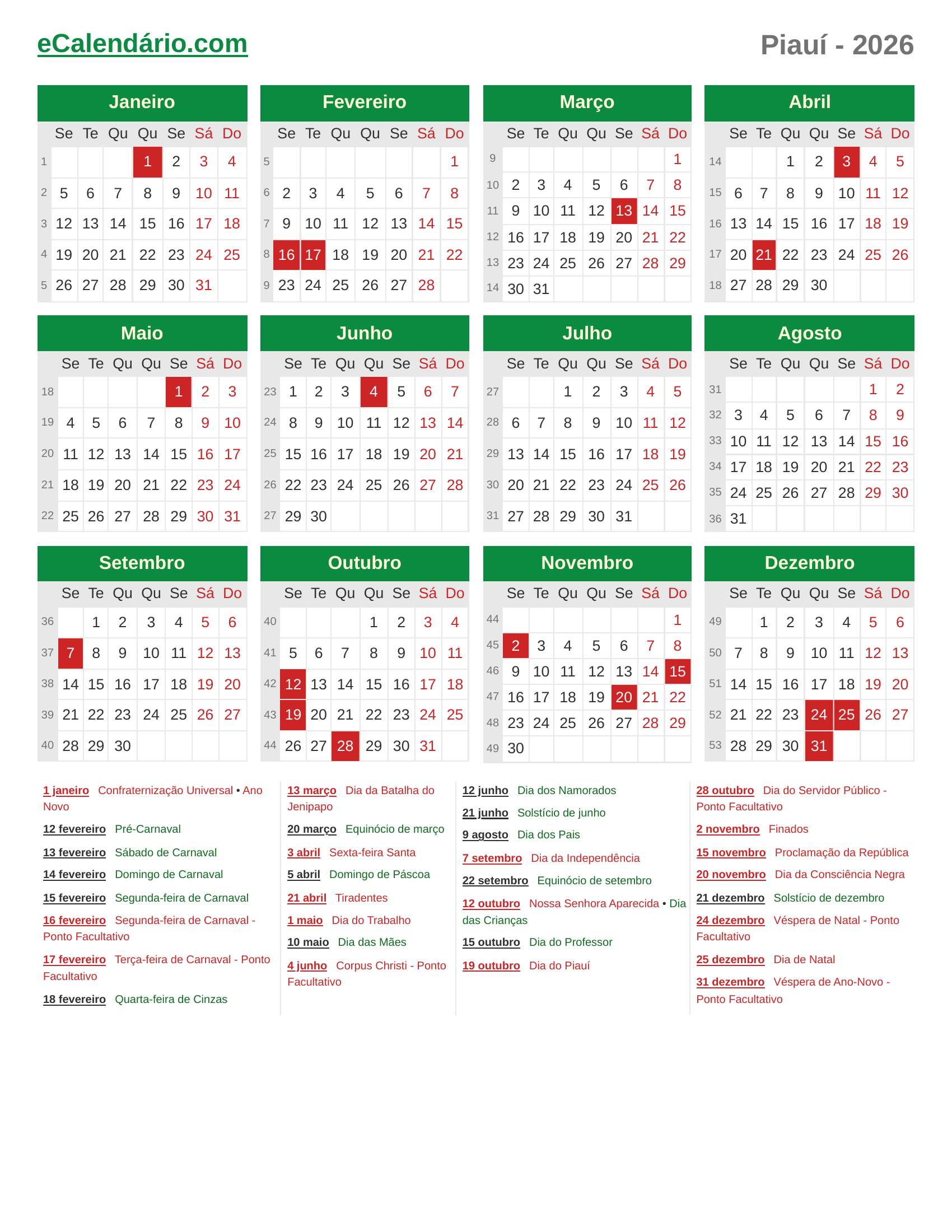 eCalendário.com

Piauí - 2026

Janeiro

|  | Se | Te | Qu | Qu | Se | Sá | Do |
|---|---|---|---|---|---|---|---|
| 1 |  |  |  | 1 | 2 | 3 | 4 |
| 2 | 5 | 6 | 7 | 8 | 9 | 10 | 11 |
| 3 | 12 | 13 | 14 | 15 | 16 | 17 | 18 |
| 4 | 19 | 20 | 21 | 22 | 23 | 24 | 25 |
| 5 | 26 | 27 | 28 | 29 | 30 | 31 |  |

Fevereiro

|  | Se | Te | Qu | Qu | Se | Sá | Do |
|---|---|---|---|---|---|---|---|
| 5 |  |  |  |  |  |  | 1 |
| 6 | 2 | 3 | 4 | 5 | 6 | 7 | 8 |
| 7 | 9 | 10 | 11 | 12 | 13 | 14 | 15 |
| 8 | 16 | 17 | 18 | 19 | 20 | 21 | 22 |
| 9 | 23 | 24 | 25 | 26 | 27 | 28 |  |

Março

|  | Se | Te | Qu | Qu | Se | Sá | Do |
|---|---|---|---|---|---|---|---|
| 9 |  |  |  |  |  |  | 1 |
| 10 | 2 | 3 | 4 | 5 | 6 | 7 | 8 |
| 11 | 9 | 10 | 11 | 12 | 13 | 14 | 15 |
| 12 | 16 | 17 | 18 | 19 | 20 | 21 | 22 |
| 13 | 23 | 24 | 25 | 26 | 27 | 28 | 29 |
| 14 | 30 | 31 |  |  |  |  |  |

Abril

|  | Se | Te | Qu | Qu | Se | Sá | Do |
|---|---|---|---|---|---|---|---|
| 14 |  |  | 1 | 2 | 3 | 4 | 5 |
| 15 | 6 | 7 | 8 | 9 | 10 | 11 | 12 |
| 16 | 13 | 14 | 15 | 16 | 17 | 18 | 19 |
| 17 | 20 | 21 | 22 | 23 | 24 | 25 | 26 |
| 18 | 27 | 28 | 29 | 30 |  |  |  |

Maio

|  | Se | Te | Qu | Qu | Se | Sá | Do |
|---|---|---|---|---|---|---|---|
| 18 |  |  |  |  | 1 | 2 | 3 |
| 19 | 4 | 5 | 6 | 7 | 8 | 9 | 10 |
| 20 | 11 | 12 | 13 | 14 | 15 | 16 | 17 |
| 21 | 18 | 19 | 20 | 21 | 22 | 23 | 24 |
| 22 | 25 | 26 | 27 | 28 | 29 | 30 | 31 |

Junho

|  | Se | Te | Qu | Qu | Se | Sá | Do |
|---|---|---|---|---|---|---|---|
| 23 | 1 | 2 | 3 | 4 | 5 | 6 | 7 |
| 24 | 8 | 9 | 10 | 11 | 12 | 13 | 14 |
| 25 | 15 | 16 | 17 | 18 | 19 | 20 | 21 |
| 26 | 22 | 23 | 24 | 25 | 26 | 27 | 28 |
| 27 | 29 | 30 |  |  |  |  |  |

Julho

|  | Se | Te | Qu | Qu | Se | Sá | Do |
|---|---|---|---|---|---|---|---|
| 27 |  |  | 1 | 2 | 3 | 4 | 5 |
| 28 | 6 | 7 | 8 | 9 | 10 | 11 | 12 |
| 29 | 13 | 14 | 15 | 16 | 17 | 18 | 19 |
| 30 | 20 | 21 | 22 | 23 | 24 | 25 | 26 |
| 31 | 27 | 28 | 29 | 30 | 31 |  |  |

Agosto

|  | Se | Te | Qu | Qu | Se | Sá | Do |
|---|---|---|---|---|---|---|---|
| 31 |  |  |  |  |  | 1 | 2 |
| 32 | 3 | 4 | 5 | 6 | 7 | 8 | 9 |
| 33 | 10 | 11 | 12 | 13 | 14 | 15 | 16 |
| 34 | 17 | 18 | 19 | 20 | 21 | 22 | 23 |
| 35 | 24 | 25 | 26 | 27 | 28 | 29 | 30 |
| 36 | 31 |  |  |  |  |  |  |

Setembro

|  | Se | Te | Qu | Qu | Se | Sá | Do |
|---|---|---|---|---|---|---|---|
| 36 |  | 1 | 2 | 3 | 4 | 5 | 6 |
| 37 | 7 | 8 | 9 | 10 | 11 | 12 | 13 |
| 38 | 14 | 15 | 16 | 17 | 18 | 19 | 20 |
| 39 | 21 | 22 | 23 | 24 | 25 | 26 | 27 |
| 40 | 28 | 29 | 30 |  |  |  |  |

Outubro

|  | Se | Te | Qu | Qu | Se | Sá | Do |
|---|---|---|---|---|---|---|---|
| 40 |  |  |  | 1 | 2 | 3 | 4 |
| 41 | 5 | 6 | 7 | 8 | 9 | 10 | 11 |
| 42 | 12 | 13 | 14 | 15 | 16 | 17 | 18 |
| 43 | 19 | 20 | 21 | 22 | 23 | 24 | 25 |
| 44 | 26 | 27 | 28 | 29 | 30 | 31 |  |

Novembro

|  | Se | Te | Qu | Qu | Se | Sá | Do |
|---|---|---|---|---|---|---|---|
| 44 |  |  |  |  |  |  | 1 |
| 45 | 2 | 3 | 4 | 5 | 6 | 7 | 8 |
| 46 | 9 | 10 | 11 | 12 | 13 | 14 | 15 |
| 47 | 16 | 17 | 18 | 19 | 20 | 21 | 22 |
| 48 | 23 | 24 | 25 | 26 | 27 | 28 | 29 |
| 49 | 30 |  |  |  |  |  |  |

Dezembro

|  | Se | Te | Qu | Qu | Se | Sá | Do |
|---|---|---|---|---|---|---|---|
| 49 |  | 1 | 2 | 3 | 4 | 5 | 6 |
| 50 | 7 | 8 | 9 | 10 | 11 | 12 | 13 |
| 51 | 14 | 15 | 16 | 17 | 18 | 19 | 20 |
| 52 | 21 | 22 | 23 | 24 | 25 | 26 | 27 |
| 53 | 28 | 29 | 30 | 31 |  |  |  |

1 janeiro Confraternização Universal • Ano Novo

12 fevereiro Pré-Carnaval

13 fevereiro Sábado de Carnaval

14 fevereiro Domingo de Carnaval

15 fevereiro Segunda-feira de Carnaval

16 fevereiro Segunda-feira de Carnaval - Ponto Facultativo

17 fevereiro Terça-feira de Carnaval - Ponto Facultativo

18 fevereiro Quarta-feira de Cinzas

13 março Dia da Batalha do Jenipapo

20 março Equinócio de março

3 abril Sexta-feira Santa

5 abril Domingo de Páscoa

21 abril Tiradentes

1 maio Dia do Trabalho

10 maio Dia das Mães

4 junho Corpus Christi - Ponto Facultativo

12 junho Dia dos Namorados

21 junho Solstício de junho

9 agosto Dia dos Pais

7 setembro Dia da Independência

22 setembro Equinócio de setembro

12 outubro Nossa Senhora Aparecida • Dia das Crianças

15 outubro Dia do Professor

19 outubro Dia do Piauí

28 outubro Dia do Servidor Público - Ponto Facultativo

2 novembro Finados

15 novembro Proclamação da República

20 novembro Dia da Consciência Negra

21 dezembro Solstício de dezembro

24 dezembro Véspera de Natal - Ponto Facultativo

25 dezembro Dia de Natal

31 dezembro Véspera de Ano-Novo - Ponto Facultativo